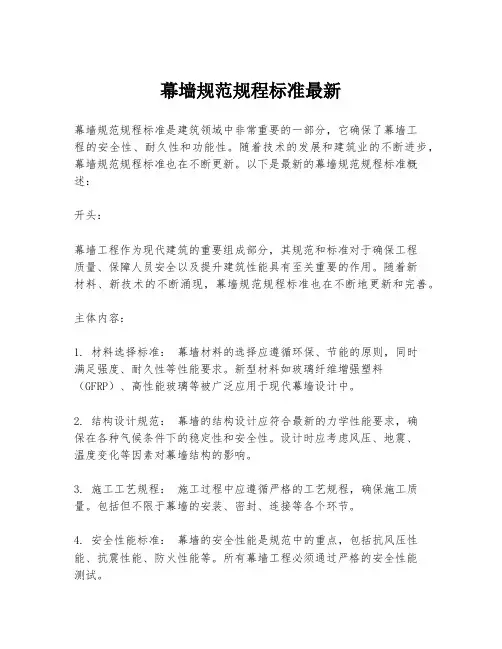 幕墙规范规程标准最新

幕墙规范规程标准是建筑领域中非常重要的一部分，它确保了幕墙工程的安全性、耐久性和功能性。随着技术的发展和建筑业的不断进步，幕墙规范规程标准也在不断更新。以下是最新的幕墙规范规程标准概述：

开头：

幕墙工程作为现代建筑的重要组成部分，其规范和标准对于确保工程质量、保障人员安全以及提升建筑性能具有至关重要的作用。随着新材料、新技术的不断涌现，幕墙规范规程标准也在不断地更新和完善。

主体内容：

1. 材料选择标准： 幕墙材料的选择应遵循环保、节能的原则，同时满足强度、耐久性等性能要求。新型材料如玻璃纤维增强塑料（GFRP）、高性能玻璃等被广泛应用于现代幕墙设计中。

2. 结构设计规范： 幕墙的结构设计应符合最新的力学性能要求，确保在各种气候条件下的稳定性和安全性。设计时应考虑风压、地震、温度变化等因素对幕墙结构的影响。

3. 施工工艺规程： 施工过程中应遵循严格的工艺规程，确保施工质量。包括但不限于幕墙的安装、密封、连接等各个环节。

4. 安全性能标准： 幕墙的安全性能是规范中的重点，包括抗风压性能、抗震性能、防火性能等。所有幕墙工程必须通过严格的安全性能测试。